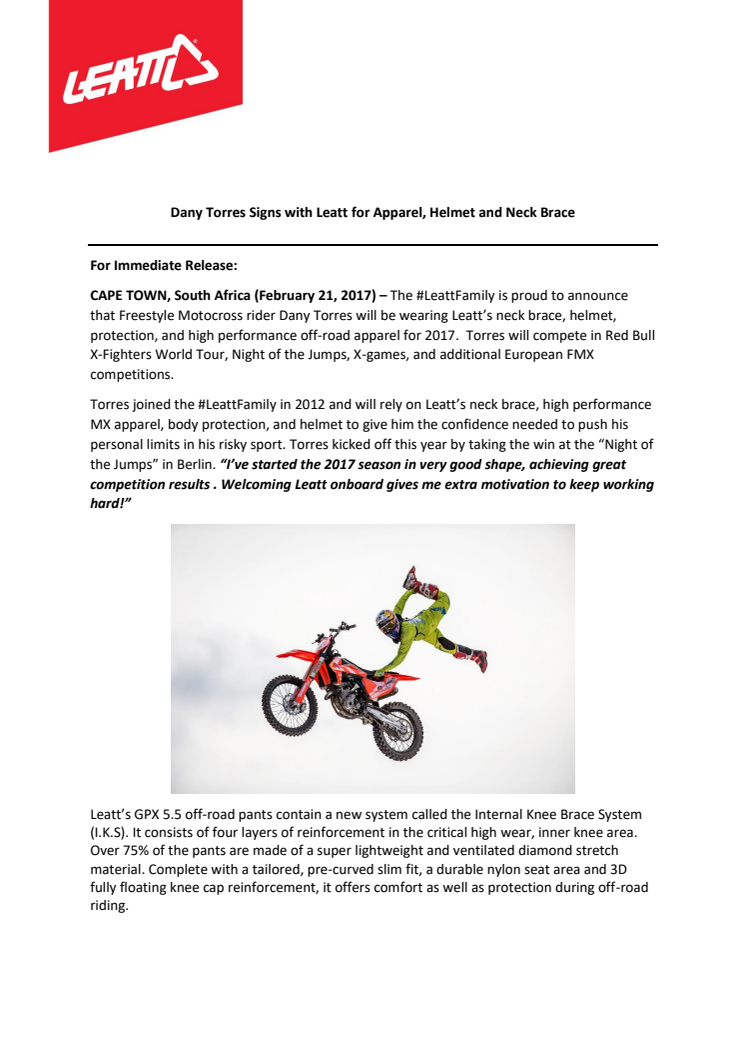 LEATT

Dany Torres Signs with Leatt for Apparel, Helmet and Neck Brace

For Immediate Release:

CAPE TOWN, South Africa (February 21, 2017) – The #LeattFamily is proud to announce that Freestyle Motocross rider Dany Torres will be wearing Leatt's neck brace, helmet, protection, and high performance off-road apparel for 2017. Torres will compete in Red Bull X-Fighters World Tour, Night of the Jumps, X-games, and additional European FMX competitions.

Torres joined the #LeattFamily in 2012 and will rely on Leatt's neck brace, high performance MX apparel, body protection, and helmet to give him the confidence needed to push his personal limits in his risky sport. Torres kicked off this year by taking the win at the "Night of the Jumps" in Berlin. "I've started the 2017 season in very good shape, achieving great competition results . Welcoming Leatt onboard gives me extra motivation to keep working hard!"

Leatt's GPX 5.5 off-road pants contain a new system called the Internal Knee Brace System (I.K.S). It consists of four layers of reinforcement in the critical high wear, inner knee area. Over 75% of the pants are made of a super lightweight and ventilated diamond stretch material. Complete with a tailored, pre-curved slim fit, a durable nylon seat area and 3D fully floating knee cap reinforcement, it offers comfort as well as protection during off-road riding.